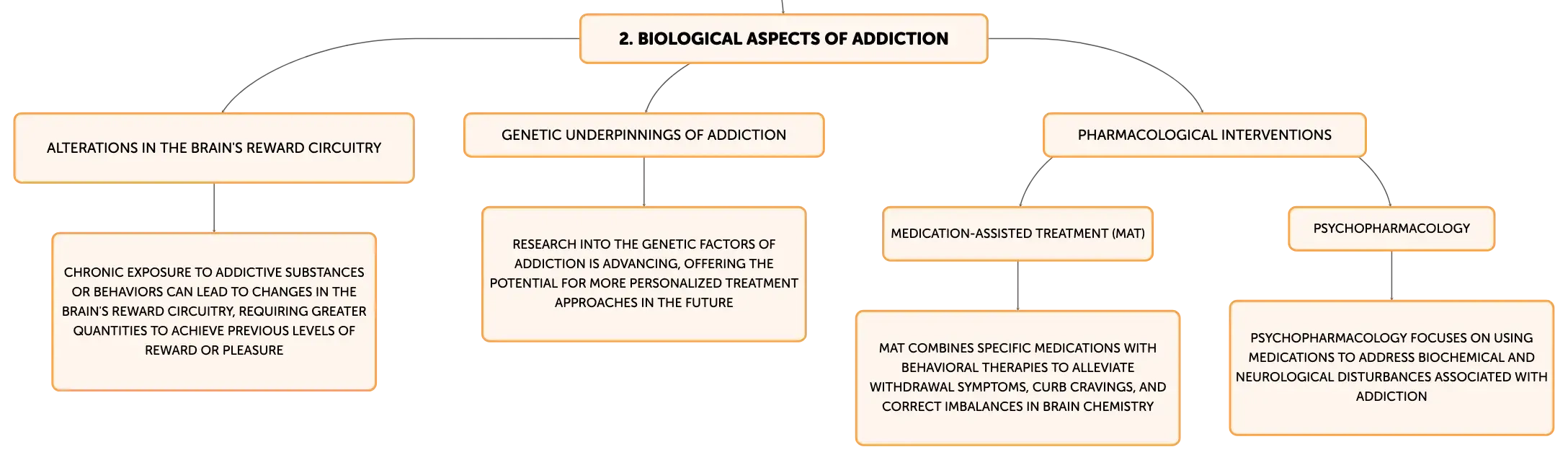 2. BIOLOGICAL ASPECTS OF ADDICTION

ALTERATIONS IN THE BRAIN'S REWARD CIRCUITRY

CHRONIC EXPOSURE TO ADDICTIVE SUBSTANCES OR BEHAVIORS CAN LEAD TO CHANGES IN THE BRAIN'S REWARD CIRCUITRY, REQUIRING GREATER QUANTITIES TO ACHIEVE PREVIOUS LEVELS OF REWARD OR PLEASURE

GENETIC UNDERPINNINGS OF ADDICTION

RESEARCH INTO THE GENETIC FACTORS OF ADDICTION IS ADVANCING, OFFERING THE POTENTIAL FOR MORE PERSONALIZED TREATMENT APPROACHES IN THE FUTURE

PHARMACOLOGICAL INTERVENTIONS

MEDICATION-ASSISTED TREATMENT (MAT)

MAT COMBINES SPECIFIC MEDICATIONS WITH BEHAVIORAL THERAPIES TO ALLEVIATE WITHDRAWAL SYMPTOMS, CURB CRAVINGS, AND CORRECT IMBALANCES IN BRAIN CHEMISTRY

PSYCHOPHARMACOLOGY

PSYCHOPHARMACOLOGY FOCUSES ON USING MEDICATIONS TO ADDRESS BIOCHEMICAL AND NEUROLOGICAL DISTURBANCES ASSOCIATED WITH ADDICTION